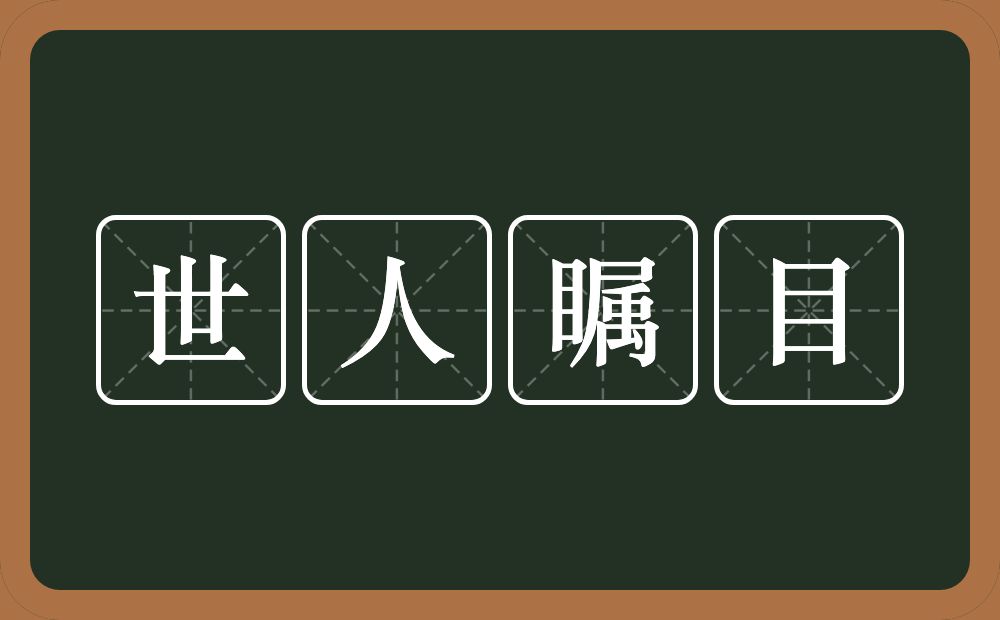 世人瞩目